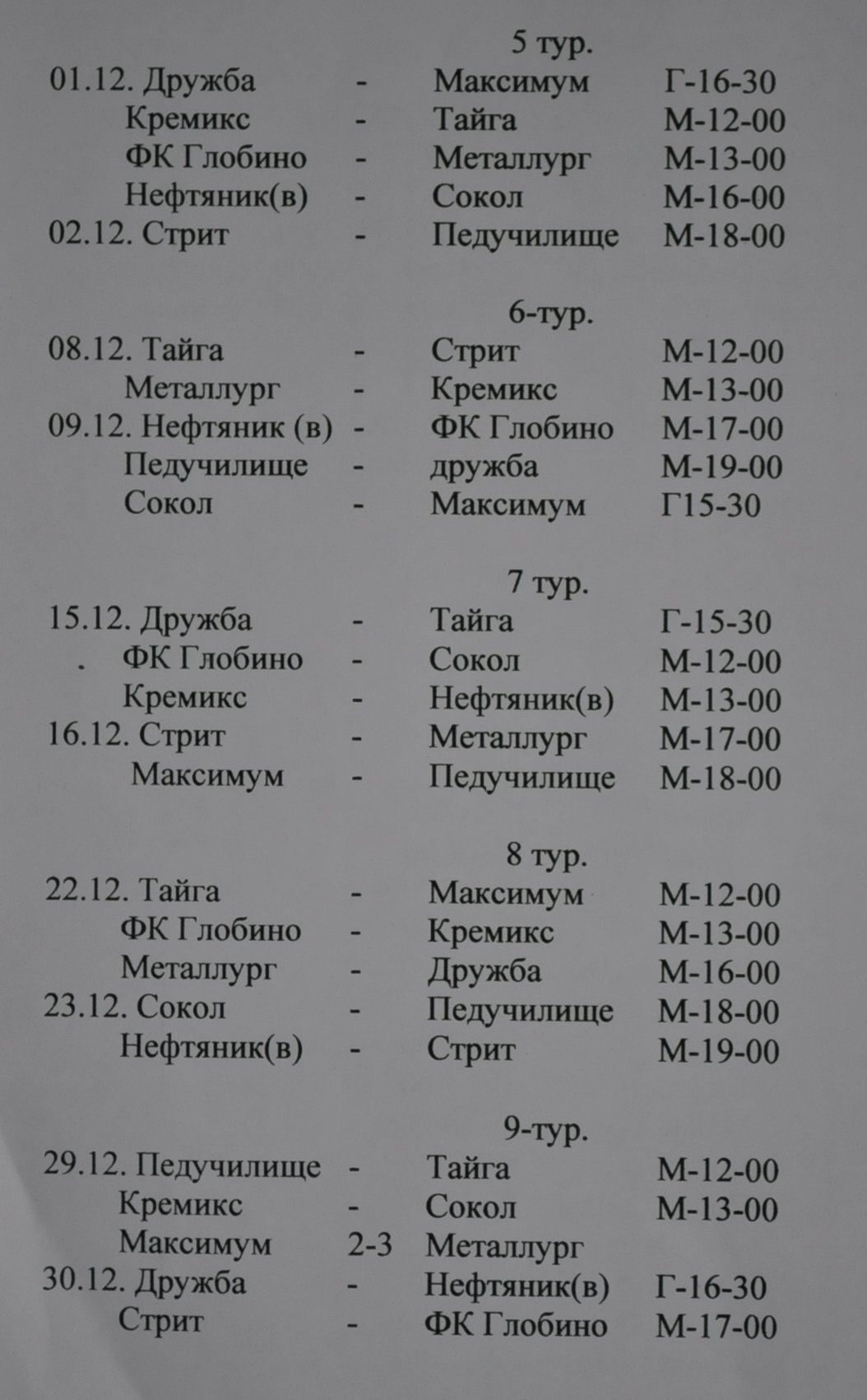 5 тур.

01.12. Дружба - Максимум Г-16-30
Кремикс - Тайга М-12-00
ФК Глобино - Металлург М-13-00
Нефтяник(в) - Сокол М-16-00
02.12. Стрит - Педучилище М-18-00

6-тур.

08.12. Тайга - Стрит М-12-00
Металлург - Кремикс М-13-00
09.12. Нефтяник (в) - ФК Глобино М-17-00
Педучилище - дружба М-19-00
Сокол - Максимум Г15-30

7 тур.

15.12. Дружба - Тайга Г-15-30
. ФК Глобино - Сокол М-12-00
Кремикс - Нефтяник(в) М-13-00
16.12. Стрит - Металлург М-17-00
Максимум - Педучилище М-18-00

8 тур.

22.12. Тайга - Максимум М-12-00
ФК Глобино - Кремикс М-13-00
Металлург - Дружба М-16-00
23.12. Сокол - Педучилище М-18-00
Нефтяник(в) - Стрит М-19-00

9-тур.

29.12. Педучилище - Тайга М-12-00
Кремикс - Сокол М-13-00
Максимум 2-3 Металлург
30.12. Дружба - Нефтяник(в) Г-16-30
Стрит - ФК Глобино М-17-00